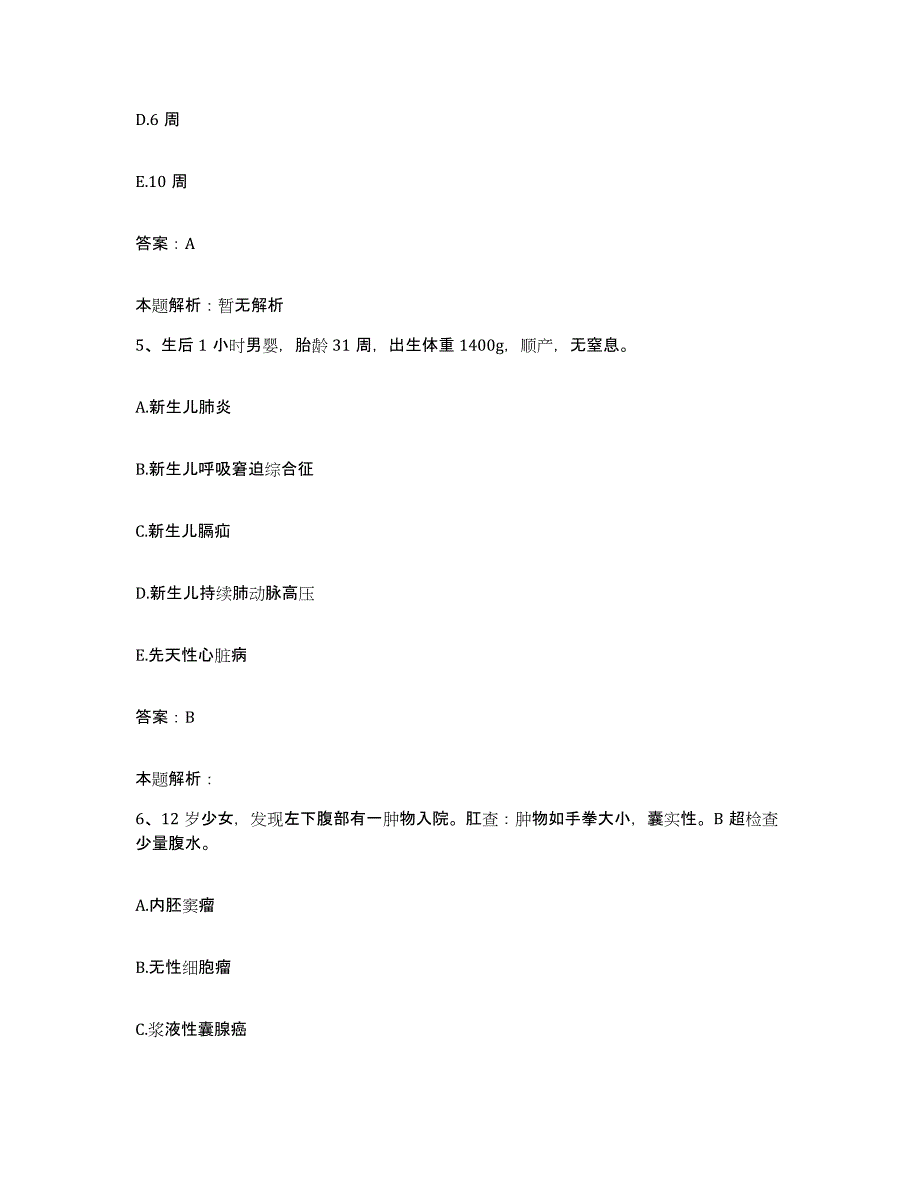 D.6 周

E.10 周

答案：A

本题解析：暂无解析

5、生后 1 小时男婴，胎龄 31 周，出生体重 1400g，顺产，无窒息。

A.新生儿肺炎

B.新生儿呼吸窘迫综合征

C.新生儿膈疝

D.新生儿持续肺动脉高压

E.先天性心脏病

答案：B

本题解析：

6、12 岁少女，发现左下腹部有一肿物入院。肛查：肿物如手拳大小，囊实性。B 超检查少量腹水。

A.内胚窦瘤

B.无性细胞瘤

C.浆液性囊腺癌